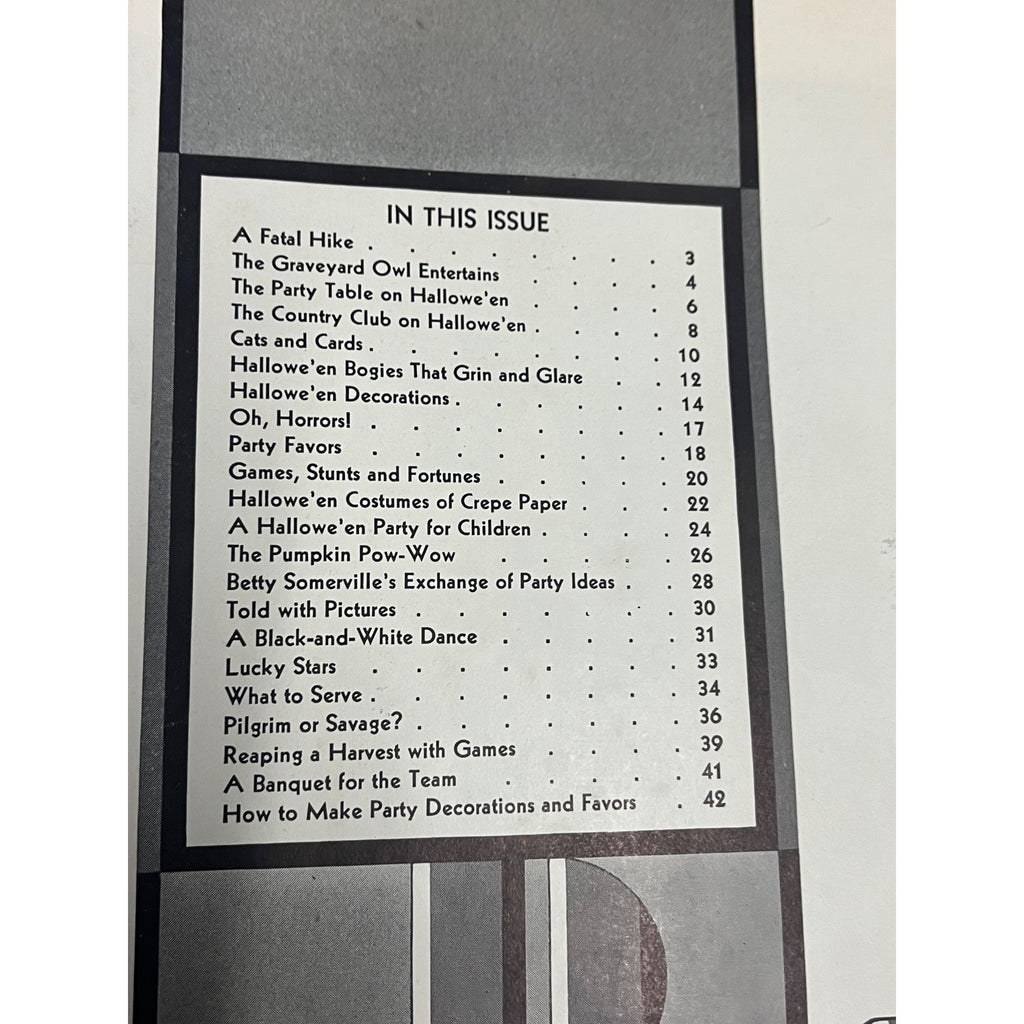 IN THIS ISSUE

A Fatal Hike 3
The Graveyard Owl Entertains 4
The Party Table on Hallowe'en 6
The Country Club on Hallowe'en 8
Cats and Cards 10
Hallowe'en Bogies That Grin and Glare 12
Hallowe'en Decorations 14
Oh, Horrors! 17
Party Favors 18
Games, Stunts and Fortunes 20
Hallowe'en Costumes of Crepe Paper 22
A Hallowe'en Party for Children 24
The Pumpkin Pow-Wow 26
Betty Somerville's Exchange of Party Ideas 28
Told with Pictures 30
A Black-and-White Dance 31
Lucky Stars 33
What to Serve 34
Pilgrim or Savage? 36
Reaping a Harvest with Games 39
A Banquet for the Team 41
How to Make Party Decorations and Favors 42